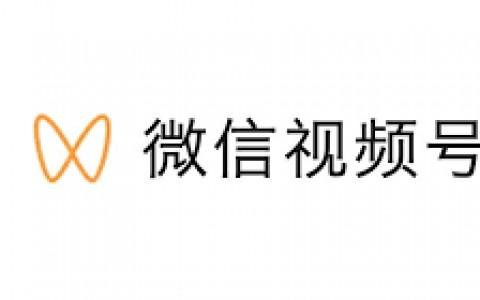 微信视频号